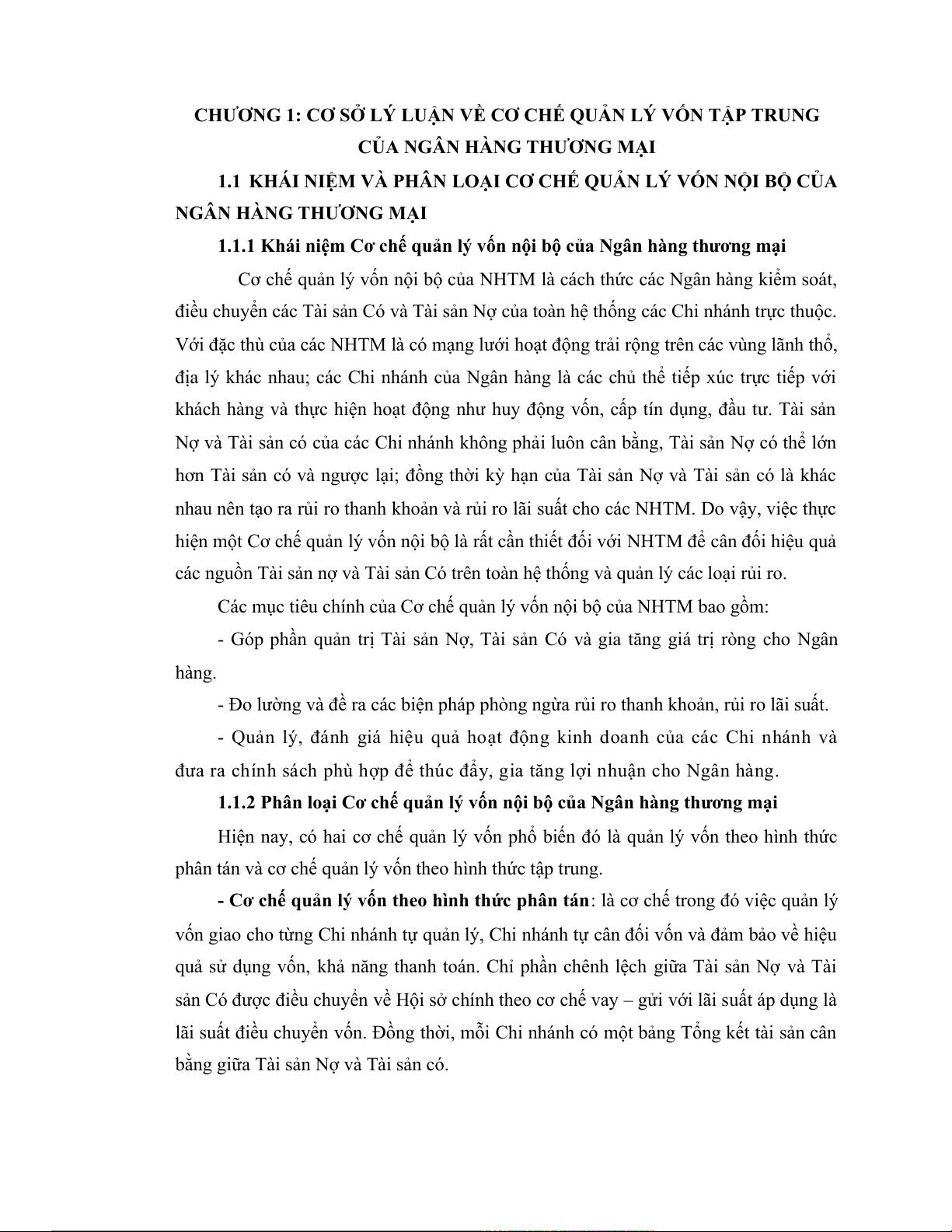 CHƯƠNG 1: CƠ SỞ LÝ LUẬN VỀ CƠ CHẾ QUẢN LÝ VỐN TẬP TRUNG CỦA NGÂN HÀNG THƯƠNG MẠI

1.1 KHÁI NIỆM VÀ PHÂN LOẠI CƠ CHẾ QUẢN LÝ VỐN NỘI BỘ CỦA NGÂN HÀNG THƯƠNG MẠI

1.1.1 Khái niệm Cơ chế quản lý vốn nội bộ của Ngân hàng thương mại

Cơ chế quản lý vốn nội bộ của NHTM là cách thức các Ngân hàng kiểm soát, điều chuyển các Tài sản Có và Tài sản Nợ của toàn hệ thống các Chi nhánh trực thuộc. Với đặc thù của các NHTM là có mạng lưới hoạt động trải rộng trên các vùng lãnh thổ, địa lý khác nhau; các Chi nhánh của Ngân hàng là các chủ thể tiếp xúc trực tiếp với khách hàng và thực hiện hoạt động như huy động vốn, cấp tín dụng, đầu tư. Tài sản Nợ và Tài sản có của các Chi nhánh không phải luôn cân bằng, Tài sản Nợ có thể lớn hơn Tài sản có và ngược lại; đồng thời kỳ hạn của Tài sản Nợ và Tài sản có là khác nhau nên tạo ra rủi ro thanh khoản và rủi ro lãi suất cho các NHTM. Do vậy, việc thực hiện một Cơ chế quản lý vốn nội bộ là rất cần thiết đối với NHTM để cân đối hiệu quả các nguồn Tài sản nợ và Tài sản Có trên toàn hệ thống và quản lý các loại rủi ro.

Các mục tiêu chính của Cơ chế quản lý vốn nội bộ của NHTM bao gồm:

- Góp phần quản trị Tài sản Nợ, Tài sản Có và gia tăng giá trị ròng cho Ngân hàng.

- Đo lường và đề ra các biện pháp phòng ngừa rủi ro thanh khoản, rủi ro lãi suất.

- Quản lý, đánh giá hiệu quả hoạt động kinh doanh của các Chi nhánh và đưa ra chính sách phù hợp để thúc đẩy, gia tăng lợi nhuận cho Ngân hàng.

1.1.2 Phân loại Cơ chế quản lý vốn nội bộ của Ngân hàng thương mại

Hiện nay, có hai cơ chế quản lý vốn phổ biến đó là quản lý vốn theo hình thức phân tán và cơ chế quản lý vốn theo hình thức tập trung.

- Cơ chế quản lý vốn theo hình thức phân tán: là cơ chế trong đó việc quản lý vốn giao cho từng Chi nhánh tự quản lý, Chi nhánh tự cân đối vốn và đảm bảo về hiệu quả sử dụng vốn, khả năng thanh toán. Chỉ phần chênh lệch giữa Tài sản Nợ và Tài sản Có được điều chuyển về Hội sở chính theo cơ chế vay – gửi với lãi suất áp dụng là lãi suất điều chuyển vốn. Đồng thời, mỗi Chi nhánh có một bảng Tổng kết tài sản cân bằng giữa Tài sản Nợ và Tài sản có.